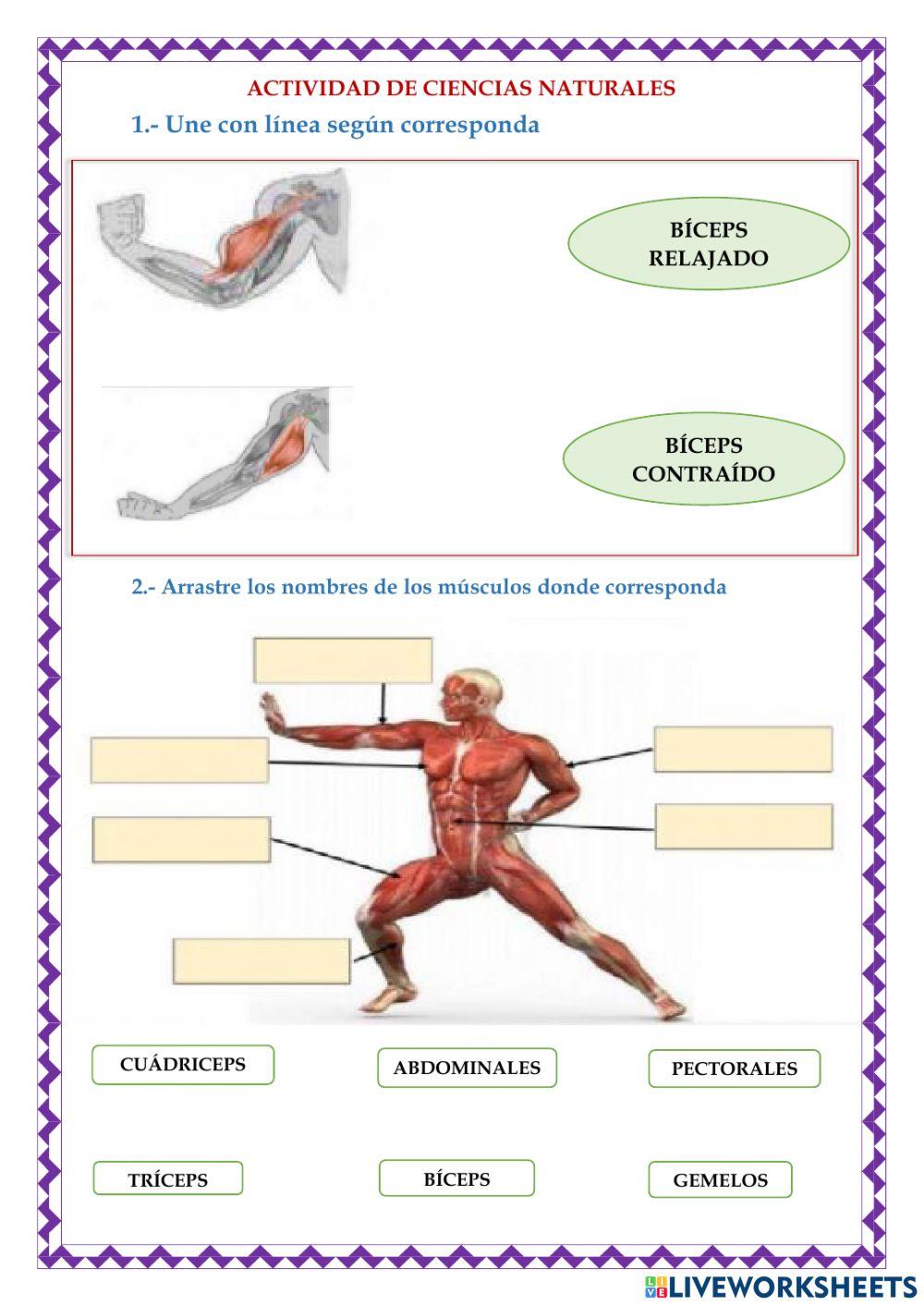 ACTIVIDAD DE CIENCIAS NATURALES

1.- Une con línea según corresponda

BÍCEPS RELAJADO

BÍCEPS CONTRAÍDO

2.- Arrastre los nombres de los músculos donde corresponda

CUÁDRICEPS

ABDOMINALES

PECTORALES

TRÍCEPS

BÍCEPS

GEMELOS

LIVEWORKSHEETS